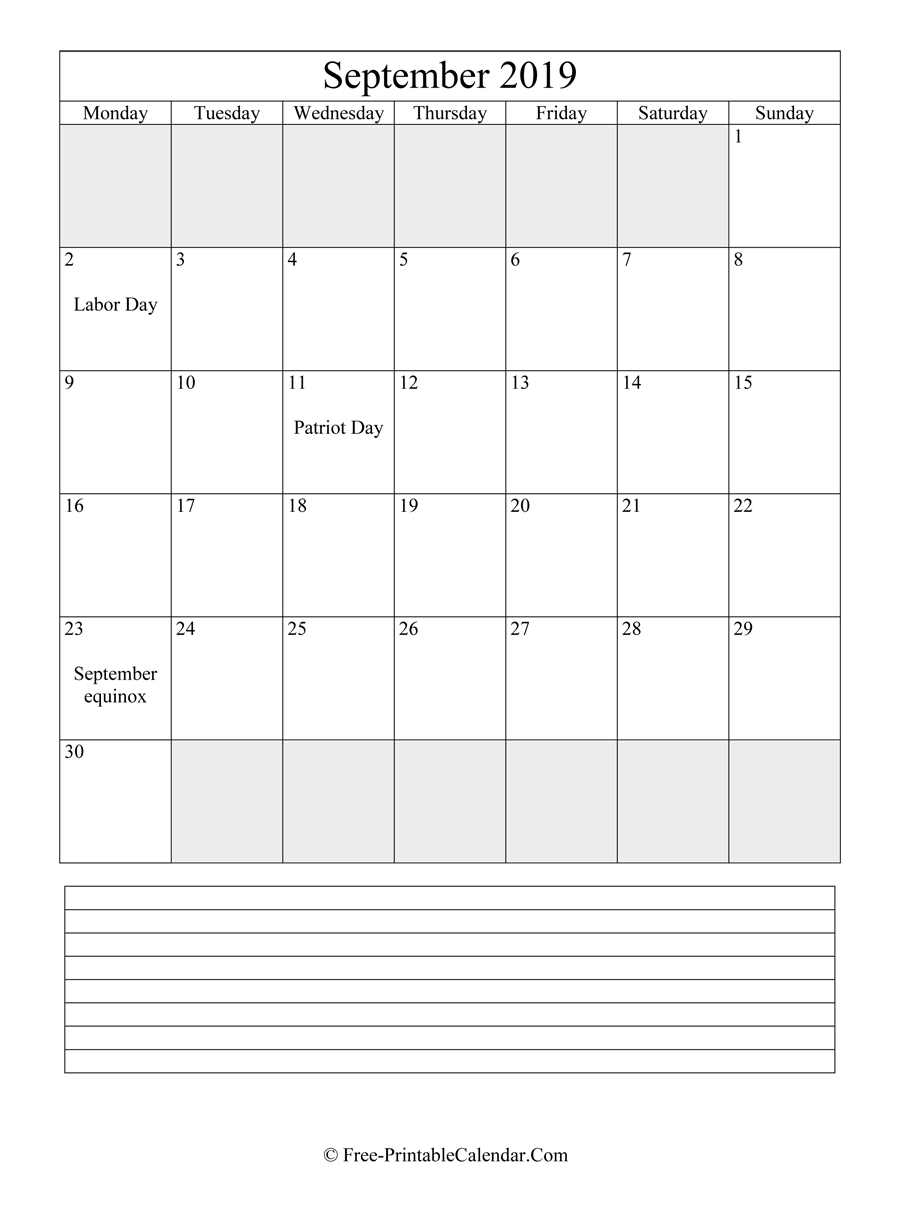 September 2019

| Monday | Tuesday | Wednesday | Thursday | Friday | Saturday | Sunday |
|---|---|---|---|---|---|---|
| | | | | | | 1 |
| 2 Labor Day | 3 | 4 | 5 | 6 | 7 | 8 |
| 9 | 10 | 11 Patriot Day | 12 | 13 | 14 | 15 |
| 16 | 17 | 18 | 19 | 20 | 21 | 22 |
| 23 September equinox | 24 | 25 | 26 | 27 | 28 | 29 |
| 30 | | | | | | |

© Free-PrintableCalendar.Com